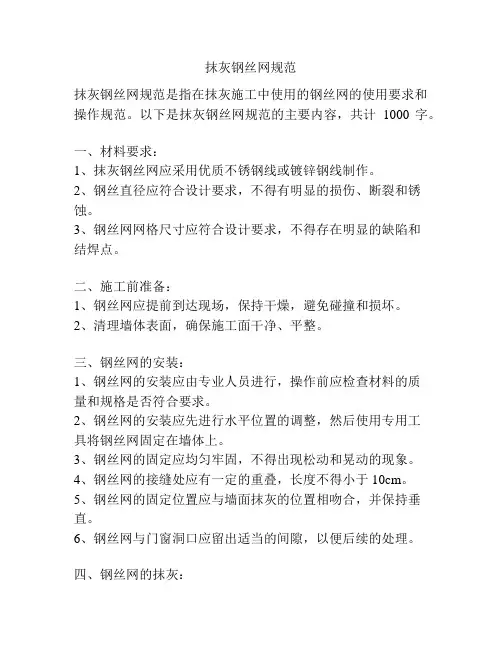 抹灰钢丝网规范

抹灰钢丝网规范是指在抹灰施工中使用的钢丝网的使用要求和操作规范。以下是抹灰钢丝网规范的主要内容，共计 1000 字。

一、材料要求：
1、抹灰钢丝网应采用优质不锈钢线或镀锌钢线制作。
2、钢丝直径应符合设计要求，不得有明显的损伤、断裂和锈蚀。
3、钢丝网网格尺寸应符合设计要求，不得存在明显的缺陷和结焊点。

二、施工前准备：
1、钢丝网应提前到达现场，保持干燥，避免碰撞和损坏。
2、清理墙体表面，确保施工面干净、平整。

三、钢丝网的安装：
1、钢丝网的安装应由专业人员进行，操作前应检查材料的质量和规格是否符合要求。
2、钢丝网的安装应先进行水平位置的调整，然后使用专用工具将钢丝网固定在墙体上。
3、钢丝网的固定应均匀牢固，不得出现松动和晃动的现象。
4、钢丝网的接缝处应有一定的重叠，长度不得小于 10cm。
5、钢丝网的固定位置应与墙面抹灰的位置相吻合，并保持垂直。
6、钢丝网与门窗洞口应留出适当的间隙，以便后续的处理。

四、钢丝网的抹灰：